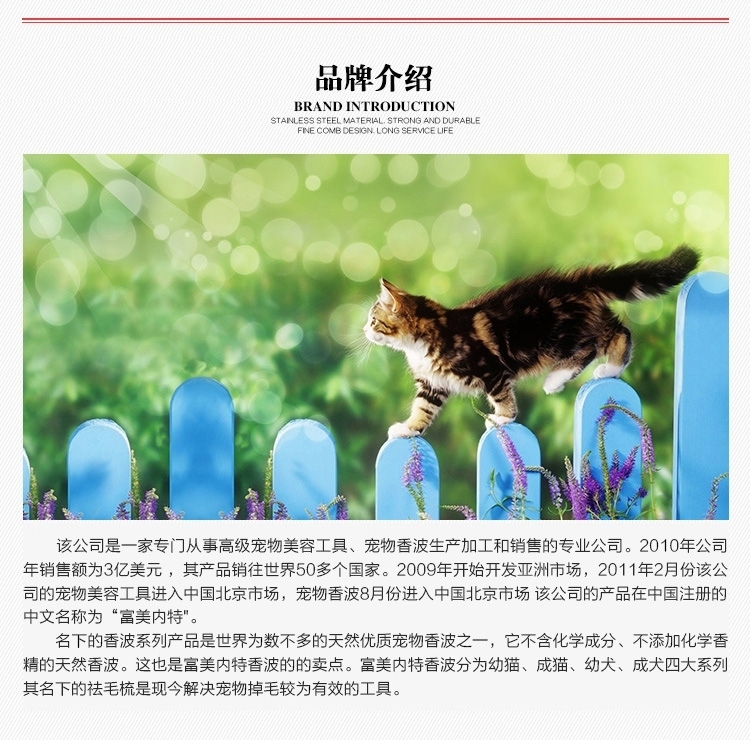 品牌介绍

BRAND INTRODUCTION

STAINLESS STEEL MATERIAL. STRONG AND DURABLE
FINE COMB DESIGN. LONG SERVICE LIFE

该公司是一家专门从事高级宠物美容工具、宠物香波生产加工和销售的专业公司。2010年公司年销售额为3亿美元，其产品销往世界50多个国家。2009年开始开发亚洲市场，2011年2月份该公司的宠物美容工具进入中国北京市场，宠物香波8月份进入中国北京市场 该公司的产品在中国注册的中文名称为“富美内特"。

名下的香波系列产品是世界为数不多的天然优质宠物香波之一，它不含化学成分、不添加化学香精的天然香波。这也是富美内特香波的的卖点。富美内特香波分为幼猫、成猫、幼犬、成犬四大系列其名下的祛毛梳是现今解决宠物掉毛较为有效的工具。